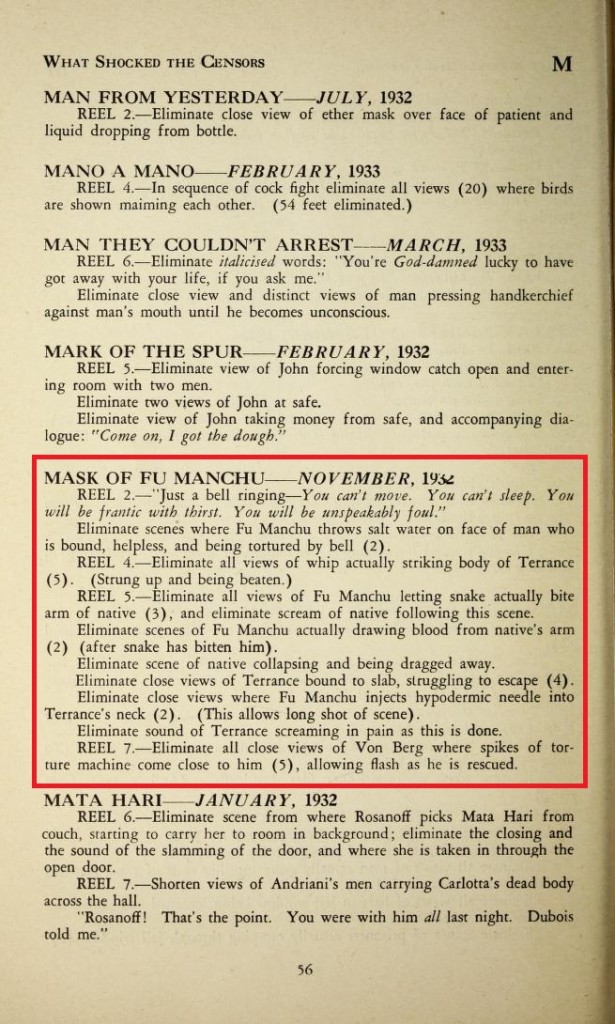 What Shocked the Censors M

MAN FROM YESTERDAY——JULY, 1932
REEL 2.—Eliminate close view of ether mask over face of patient and liquid dropping from bottle.

MANO A MANO——FEBRUARY, 1933
REEL 4.—In sequence of cock fight eliminate all views (20) where birds are shown maiming each other. (54 feet eliminated.)

MAN THEY COULDN'T ARREST——MARCH, 1933
REEL 6.—Eliminate italicised words: "You're God-damned lucky to have got away with your life, if you ask me."
Eliminate close view and distinct views of man pressing handkerchief against man's mouth until he becomes unconscious.

MARK OF THE SPUR——FEBRUARY, 1932
REEL 5.—Eliminate view of John forcing window catch open and entering room with two men.
Eliminate two views of John at safe.
Eliminate view of John taking money from safe, and accompanying dialogue: "Come on, I got the dough."

MASK OF FU MANCHU——NOVEMBER, 1932
REEL 2.—"Just a bell ringing—You can't move. You can't sleep. You will be frantic with thirst. You will be unspeakably foul."
Eliminate scenes where Fu Manchu throws salt water on face of man who is bound, helpless, and being tortured by bell (2).
REEL 4.—Eliminate all views of whip actually striking body of Terrance (5). (Strung up and being beaten.)
REEL 5.—Eliminate all views of Fu Manchu letting snake actually bite arm of native (3), and eliminate scream of native following this scene.
Eliminate scenes of Fu Manchu actually drawing blood from native's arm (2) (after snake has bitten him).
Eliminate scene of native collapsing and being dragged away.
Eliminate close views of Terrance bound to slab, struggling to escape (4).
Eliminate close views where Fu Manchu injects hypodermic needle into Terrance's neck (2). (This allows long shot of scene).
Eliminate sound of Terrance screaming in pain as this is done.
REEL 7.—Eliminate all close views of Von Berg where spikes of torture machine come close to him (5), allowing flash as he is rescued.

MATA HARI——JANUARY, 1932
REEL 6.—Eliminate scene from where Rosanoff picks Mata Hari from couch, starting to carry her to room in background; eliminate the closing and the sound of the slamming of the door, and where she is taken in through the open door.
REEL 7.—Shorten views of Andriani's men carrying Carlotta's dead body across the hall.
"Rosanoff! That's the point. You were with him all last night. Dubois told me."

56